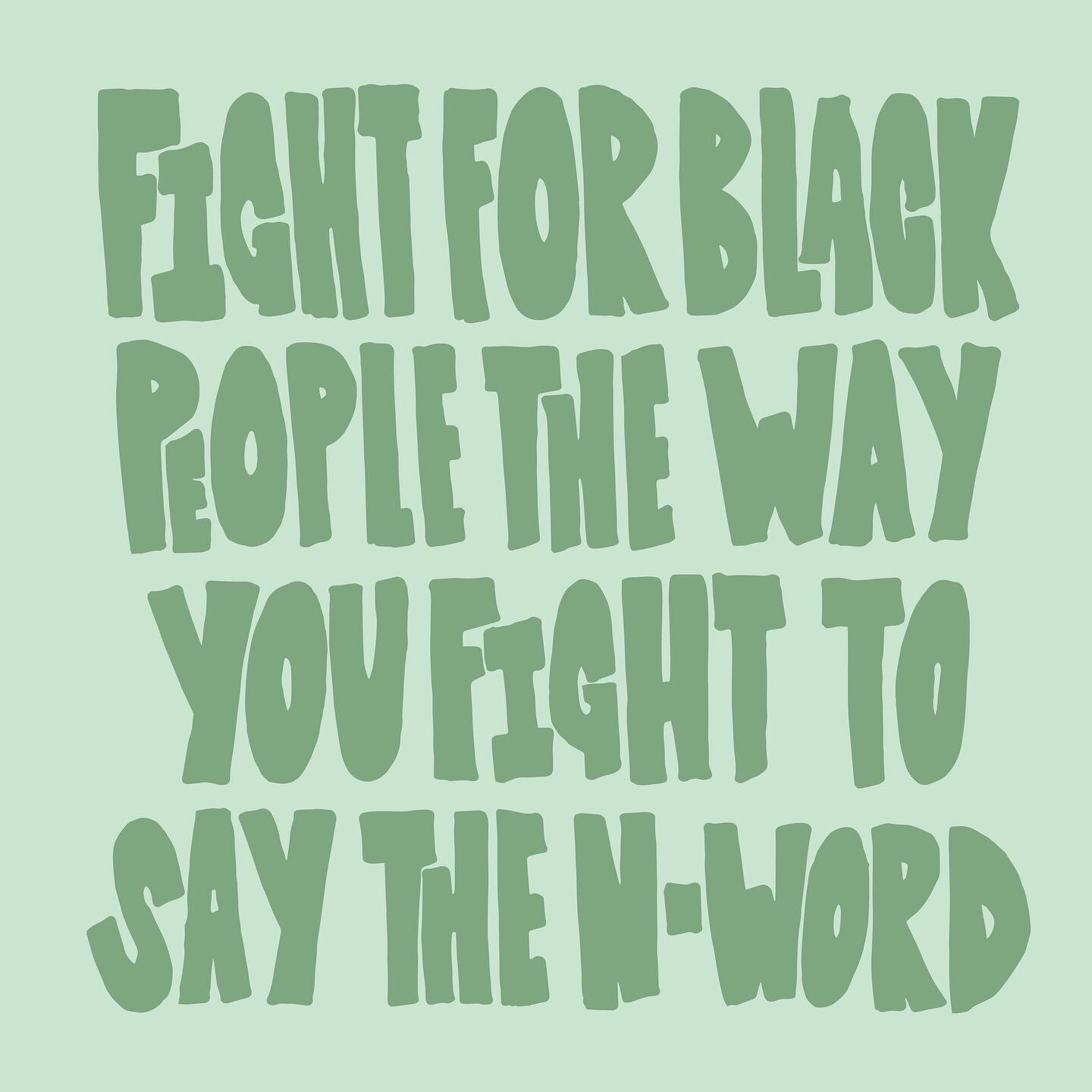 FIGHT FOR BLACK PEOPLE THE WAY YOU FIGHT TO SAY THE N-WORD